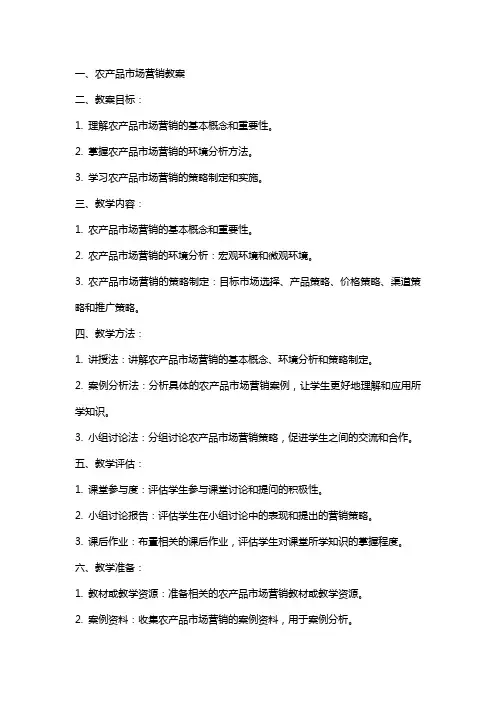 一、农产品市场营销教案

二、教案目标：

1. 理解农产品市场营销的基本概念和重要性。

2. 掌握农产品市场营销的环境分析方法。

3. 学习农产品市场营销的策略制定和实施。

三、教学内容：

1. 农产品市场营销的基本概念和重要性。

2. 农产品市场营销的环境分析：宏观环境和微观环境。

3. 农产品市场营销的策略制定：目标市场选择、产品策略、价格策略、渠道策略和推广策略。

四、教学方法：

1. 讲授法：讲解农产品市场营销的基本概念、环境分析和策略制定。

2. 案例分析法：分析具体的农产品市场营销案例，让学生更好地理解和应用所学知识。

3. 小组讨论法：分组讨论农产品市场营销策略，促进学生之间的交流和合作。

五、教学评估：

1. 课堂参与度：评估学生参与课堂讨论和提问的积极性。

2. 小组讨论报告：评估学生在小组讨论中的表现和提出的营销策略。

3. 课后作业：布置相关的课后作业，评估学生对课堂所学知识的掌握程度。

六、教学准备：

1. 教材或教学资源：准备相关的农产品市场营销教材或教学资源。

2. 案例资料：收集农产品市场营销的案例资料，用于案例分析。